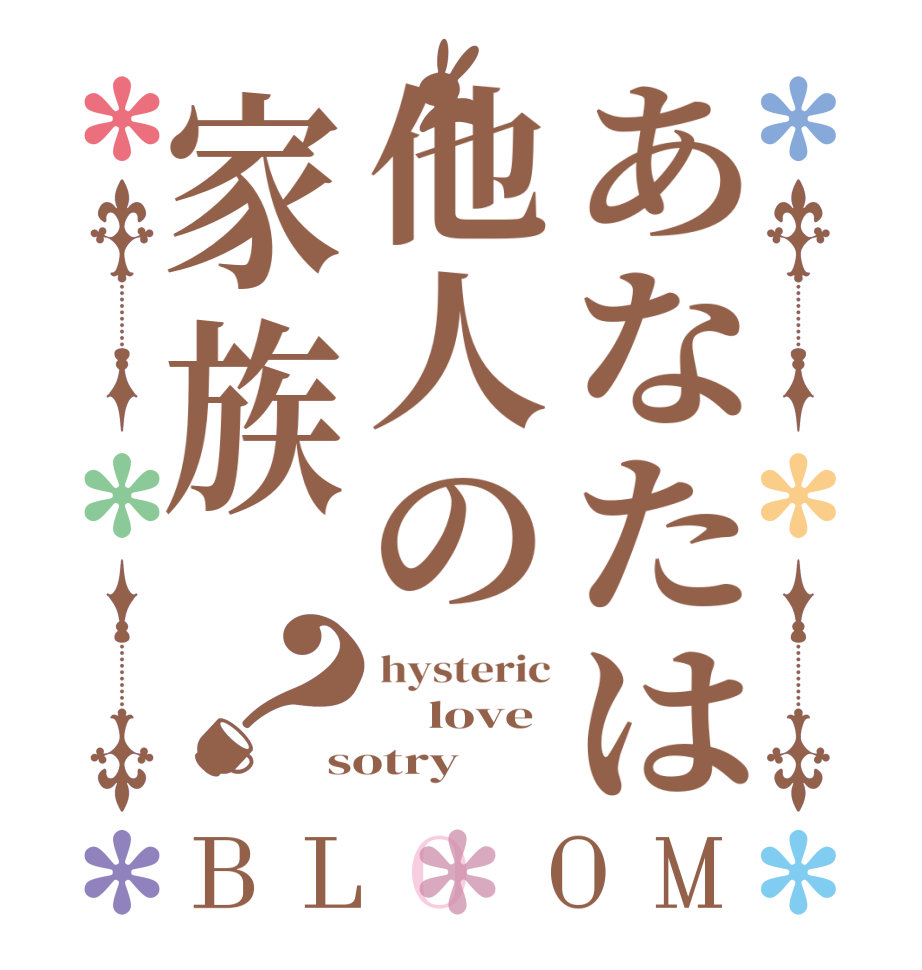 あなたは他人の家族？

hysteric love sotry

BLOOM